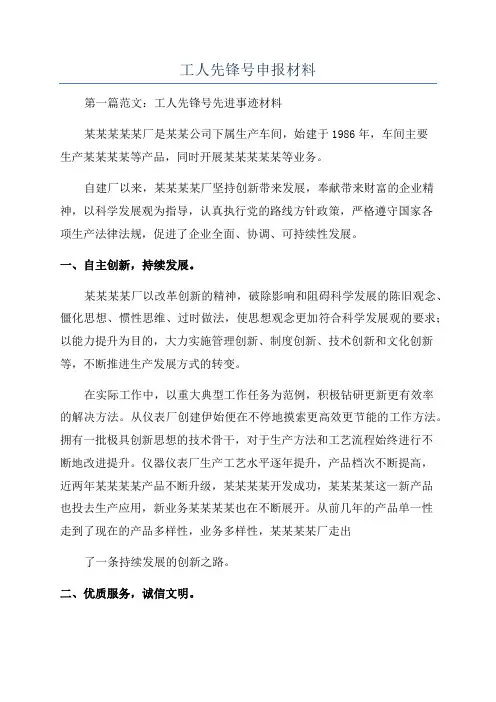 工人先锋号申报材料

第一篇范文：工人先锋号先进事迹材料

某某某某某厂是某某公司下属生产车间，始建于1986年，车间主要生产某某某某等产品，同时开展某某某某某等业务。

自建厂以来，某某某某厂坚持创新带来发展，奉献带来财富的企业精神，以科学发展观为指导，认真执行党的路线方针政策，严格遵守国家各项生产法律法规，促进了企业全面、协调、可持续性发展。

一、自主创新，持续发展。

某某某某厂以改革创新的精神，破除影响和阻碍科学发展的陈旧观念、僵化思想、惯性思维、过时做法，使思想观念更加符合科学发展观的要求；以能力提升为目的，大力实施管理创新、制度创新、技术创新和文化创新等，不断推进生产发展方式的转变。

在实际工作中，以重大典型工作任务为范例，积极钻研更新更有效率的解决方法。从仪表厂创建伊始便在不停地摸索更高效更节能的工作方法。拥有一批极具创新思想的技术骨干，对于生产方法和工艺流程始终进行不断地改进提升。仪器仪表厂生产工艺水平逐年提升，产品档次不断提高，近两年某某某某产品不断升级，某某某某开发成功，某某某某这一新产品也投去生产应用，新业务某某某某也在不断展开。从前几年的产品单一性走到了现在的产品多样性，业务多样性，某某某某厂走出

了一条持续发展的创新之路。

二、优质服务，诚信文明。